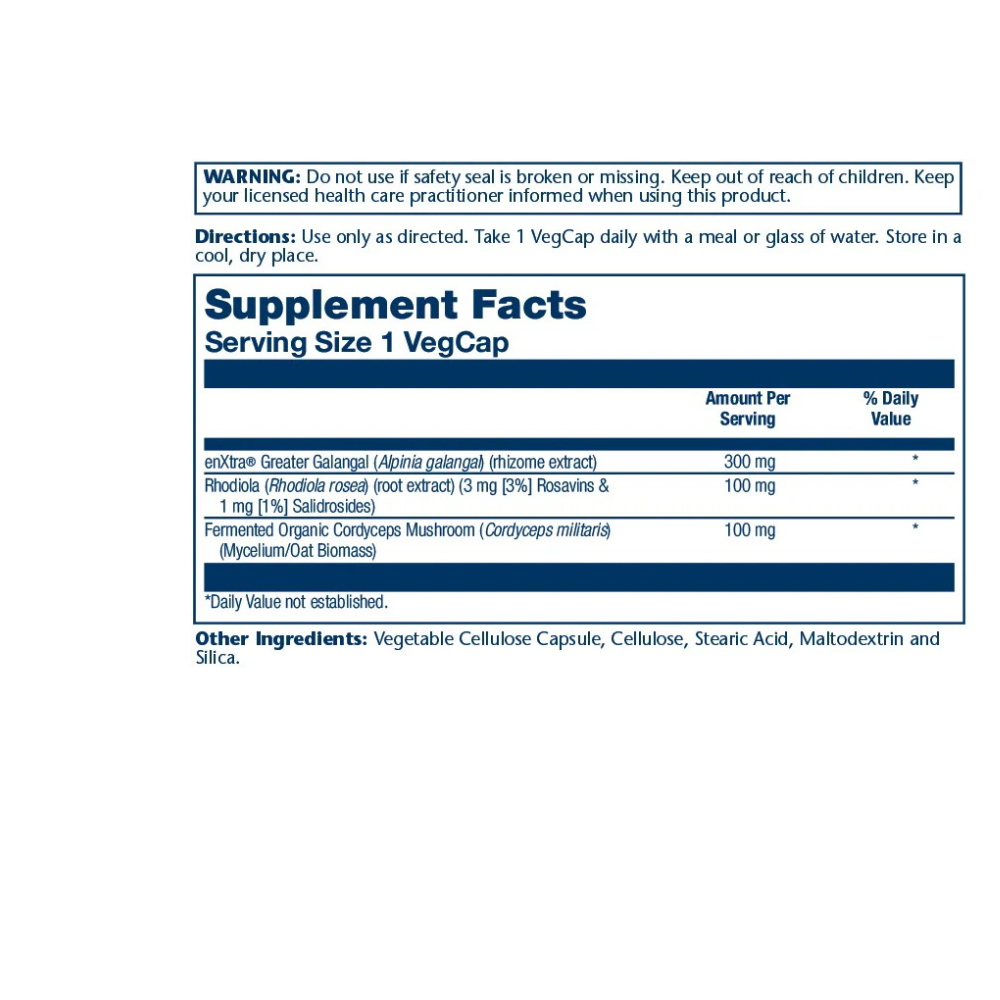 WARNING: Do not use if safety seal is broken or missing. Keep out of reach of children. Keep your licensed health care practitioner informed when using this product.

Directions: Use only as directed. Take 1 VegCap daily with a meal or glass of water. Store in a cool, dry place.

Supplement Facts
Serving Size 1 VegCap

|  | Amount Per Serving | % Daily Value |
|---|---|---|
| enXtra® Greater Galangal (Alpinia galangal) (rhizome extract) | 300 mg | * |
| Rhodiola (Rhodiola rosea) (root extract) (3 mg [3%] Rosavins & 1 mg [1%] Salidrosides) | 100 mg | * |
| Fermented Organic Cordyceps Mushroom (Cordyceps militaris) (Mycelium/Oat Biomass) | 100 mg | * |

*Daily Value not established.

Other Ingredients: Vegetable Cellulose Capsule, Cellulose, Stearic Acid, Maltodextrin and Silica.